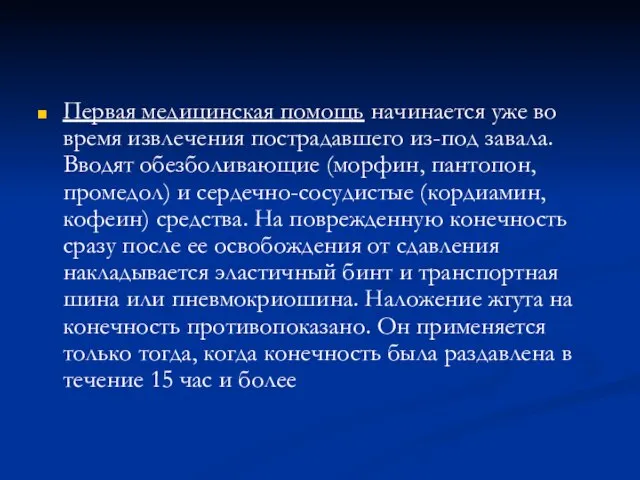 Первая медицинская помощь начинается уже во время извлечения пострадавшего из-под завала. Вводят обезболивающие (морфин, пантопон, промедол) и сердечно-сосудистые (кордиамин, кофеин) средства. На поврежденную конечность сразу после ее освобождения от сдавления накладывается эластичный бинт и транспортная шина или пневмокриошина. Наложение жгута на конечность противопоказано. Он применяется только тогда, когда конечность была раздавлена в течение 15 час и более